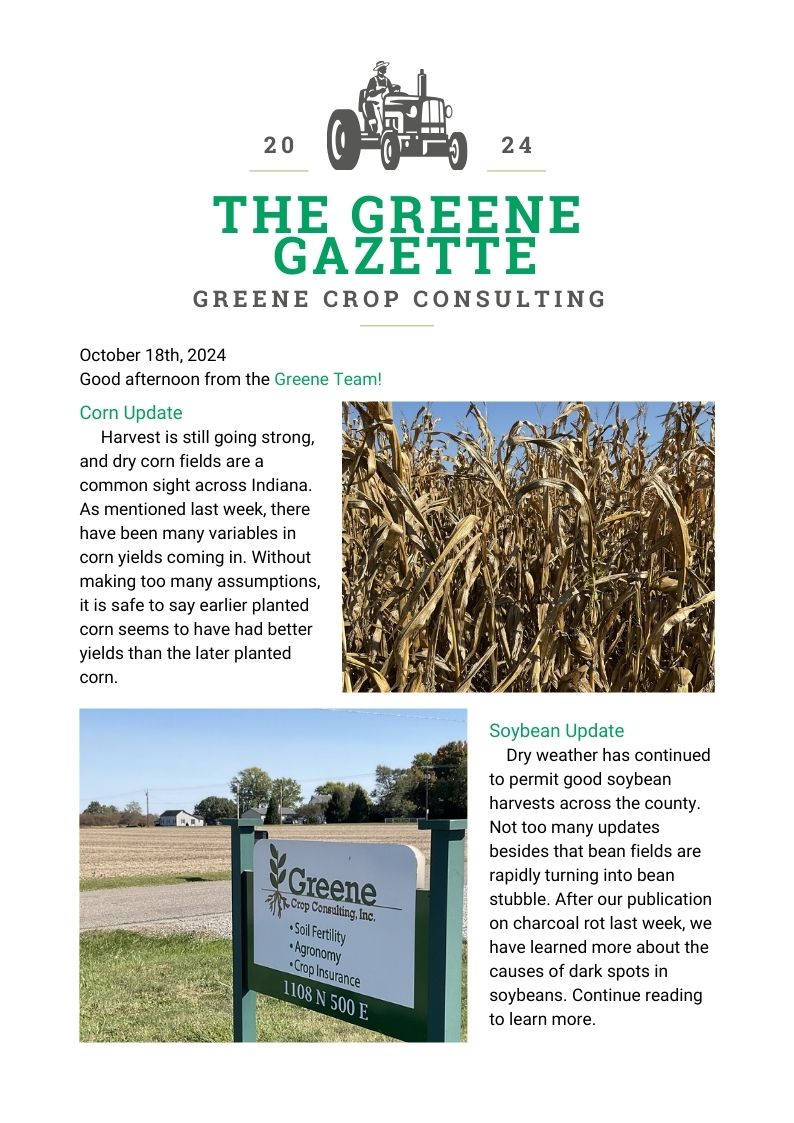 20 24

THE GREENE GAZETTE

GREENE CROP CONSULTING

October 18th, 2024
Good afternoon from the Greene Team!

Corn Update

Harvest is still going strong, and dry corn fields are a common sight across Indiana. As mentioned last week, there have been many variables in corn yields coming in. Without making too many assumptions, it is safe to say earlier planted corn seems to have had better yields than the later planted corn.

Greene
Crop Consulting, Inc.
• Soil Fertility
• Agronomy
• Crop Insurance
1108 N 500 E

Soybean Update

Dry weather has continued to permit good soybean harvests across the county. Not too many updates besides that bean fields are rapidly turning into bean stubble. After our publication on charcoal rot last week, we have learned more about the causes of dark spots in soybeans. Continue reading to learn more.